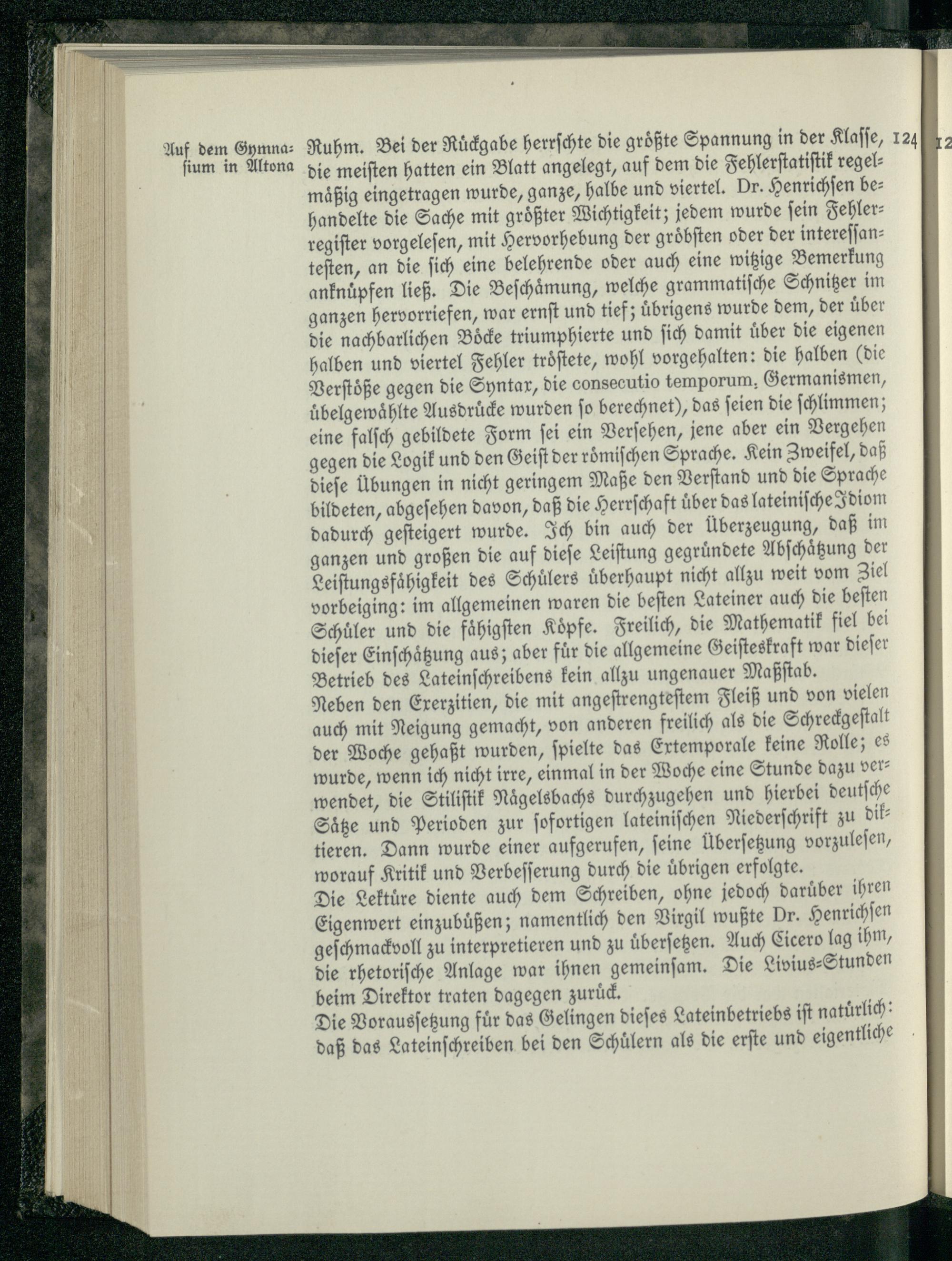 Auf dem Gymnasium in Altona

124

Ruhm. Bei der Rückgabe herrschte die größte Spannung in der Klasse, die meisten hatten ein Blatt angelegt, auf dem die Fehlerstatistik regelmäßig eingetragen wurde, ganze, halbe und viertel. Dr. Henrichsen behandelte die Sache mit größter Wichtigkeit; jedem wurde sein Fehlerregister vorgelesen, mit Hervorhebung der gröbsten oder der interessantesten, an die sich eine belehrende oder auch eine witzige Bemerkung anknüpfen ließ. Die Beschämung, welche grammatische Schnitzer im ganzen hervorriefen, war ernst und tief; übrigens wurde dem, der über die nachbarlichen Böcke triumphierte und sich damit über die eigenen halben und viertel Fehler tröstete, wohl vorgehalten: die halben (die Verstöße gegen die Syntax, die consecutio temporum, Germanismen, übelgewählte Ausdrücke wurden so berechnet), das seien die schlimmen; eine falsch gebildete Form sei ein Versehen, jene aber ein Vergehen gegen die Logik und den Geist der römischen Sprache. Kein Zweifel, daß diese Übungen in nicht geringem Maße den Verstand und die Sprache bildeten, abgesehen davon, daß die Herrschaft über das lateinische Idiom dadurch gesteigert wurde. Ich bin auch der Überzeugung, daß im ganzen und großen die auf diese Leistung gegründete Abschätzung der Leistungsfähigkeit des Schülers überhaupt nicht allzu weit vom Ziel vorbeiging: im allgemeinen waren die besten Lateiner auch die besten Schüler und die fähigsten Köpfe. Freilich, die Mathematik fiel bei dieser Einschätzung aus; aber für die allgemeine Geisteskraft war dieser Betrieb des Lateinschreibens kein allzu ungenauer Maßstab.

Neben den Exerzitien, die mit angestrengtestem Fleiß und von vielen auch mit Neigung gemacht, von anderen freilich als die Schreckgestalt der Woche gehaßt wurden, spielte das Extemporale keine Rolle; es wurde, wenn ich nicht irre, einmal in der Woche eine Stunde dazu verwendet, die Stilistik Nägelsbachs durchzugehen und hierbei deutsche Sätze und Perioden zur sofortigen lateinischen Niederschrift zu diktieren. Dann wurde einer aufgerufen, seine Übersetzung vorzulesen, worauf Kritik und Verbesserung durch die übrigen erfolgte.

Die Lektüre diente auch dem Schreiben, ohne jedoch darüber ihren Eigenwert einzubüßen; namentlich den Virgil wußte Dr. Henrichsen geschmackvoll zu interpretieren und zu übersetzen. Auch Cicero lag ihm, die rhetorische Anlage war ihnen gemeinsam. Die Livius-Stunden beim Direktor traten dagegen zurück.

Die Voraussetzung für das Gelingen dieses Lateinbetriebs ist natürlich: daß das Lateinschreiben bei den Schülern als die erste und eigentliche